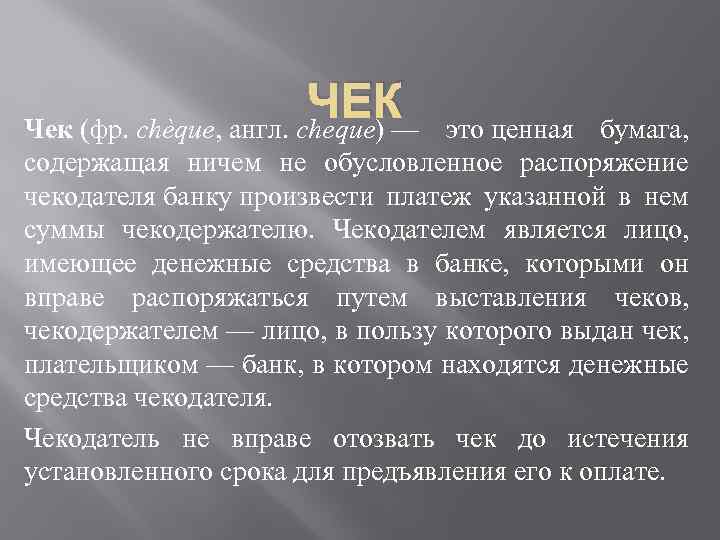 ЧЕК

Чек (фр. chèque, англ. cheque) — это ценная бумага, содержащая ничем не обусловленное распоряжение чекодателя банку произвести платеж указанной в нем суммы чекодержателю. Чекодателем является лицо, имеющее денежные средства в банке, которыми он вправе распоряжаться путем выставления чеков, чекодержателем — лицо, в пользу которого выдан чек, плательщиком — банк, в котором находятся денежные средства чекодателя.

Чекодатель не вправе отозвать чек до истечения установленного срока для предъявления его к оплате.